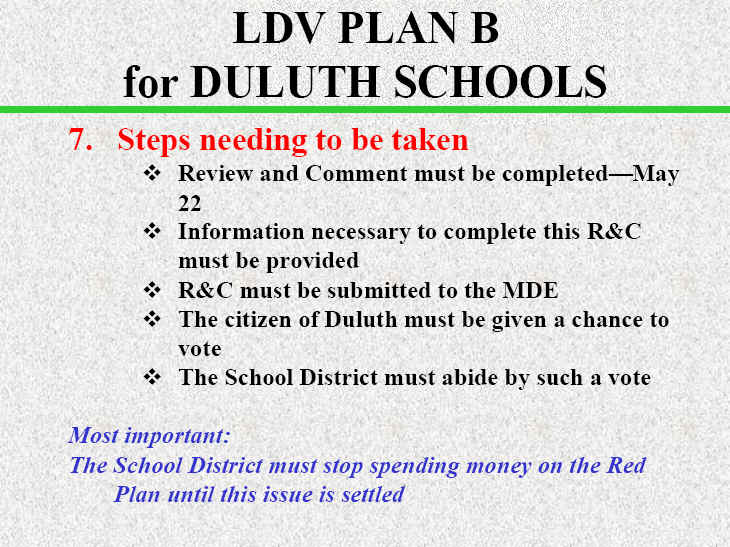 LDV PLAN B
for DULUTH SCHOOLS

7. Steps needing to be taken

❖ Review and Comment must be completed—May 22
❖ Information necessary to complete this R&C must be provided
❖ R&C must be submitted to the MDE
❖ The citizen of Duluth must be given a chance to vote
❖ The School District must abide by such a vote

Most important:
The School District must stop spending money on the Red Plan until this issue is settled